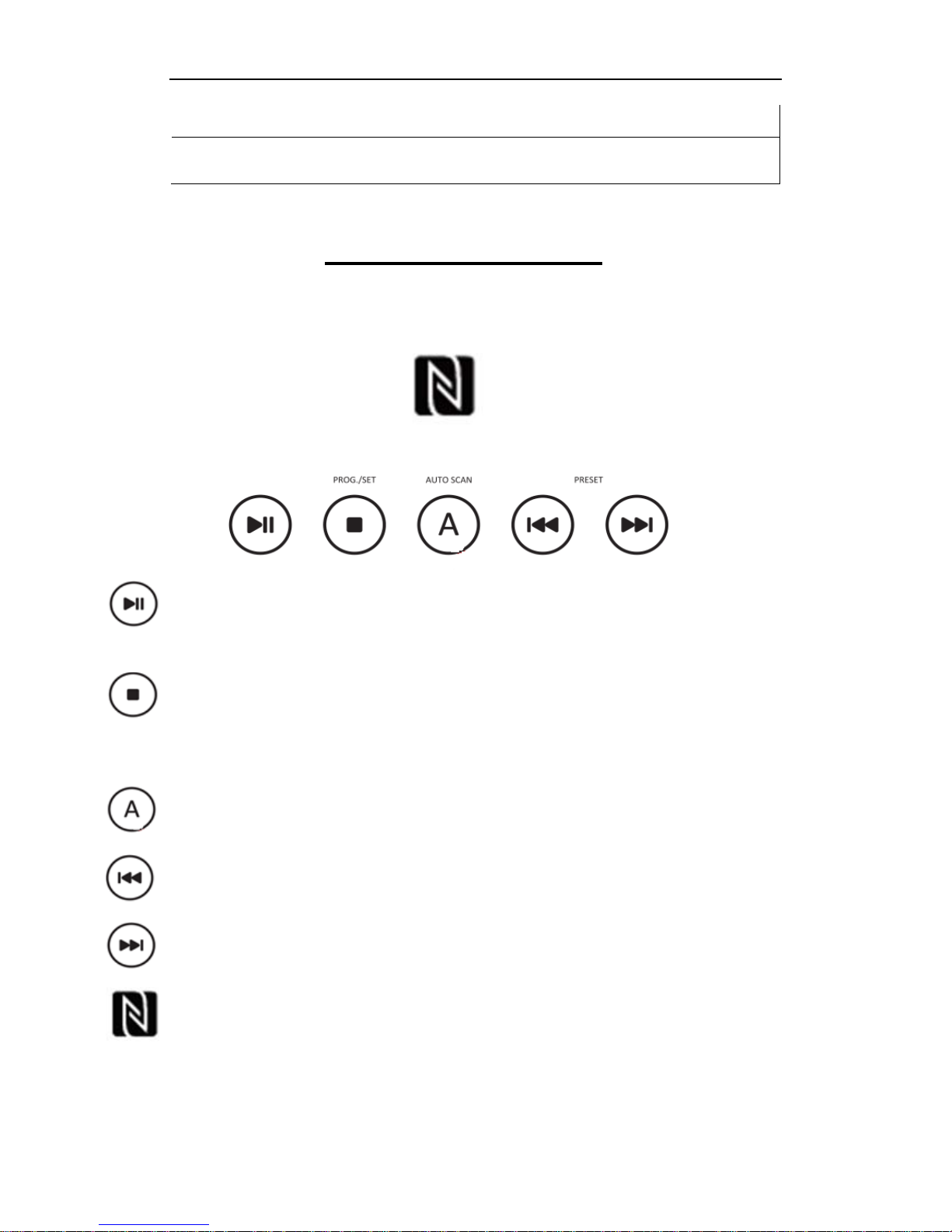 PROG./SET

AUTO SCAN

PRESET

A

A